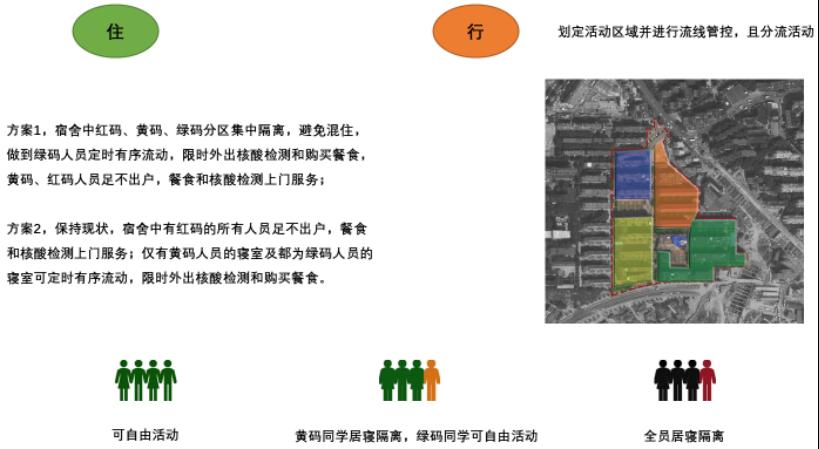 住

行

划定活动区域并进行流线管控，且分流活动

方案1，宿舍中红码、黄码、绿码分区集中隔离，避免混住，做到绿码人员定时有序流动，限时外出核酸检测和购买餐食，黄码、红码人员足不出户，餐食和核酸检测上门服务；

方案2，保持现状，宿舍中有红码的所有人员足不出户，餐食和核酸检测上门服务；仅有黄码人员的寝室及都为绿码人员的寝室可定时有序流动，限时外出核酸检测和购买餐食。

可自由活动

黄码同学居寝隔离，绿码同学可自由活动

全员居寝隔离